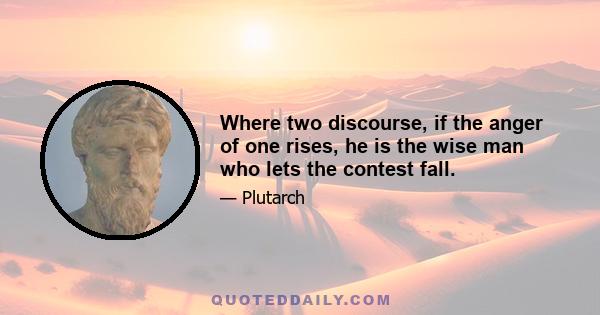 Where two discourse, if the anger of one rises, he is the wise man who lets the contest fall.

— Plutarch

QUOTEDDAILY.COM